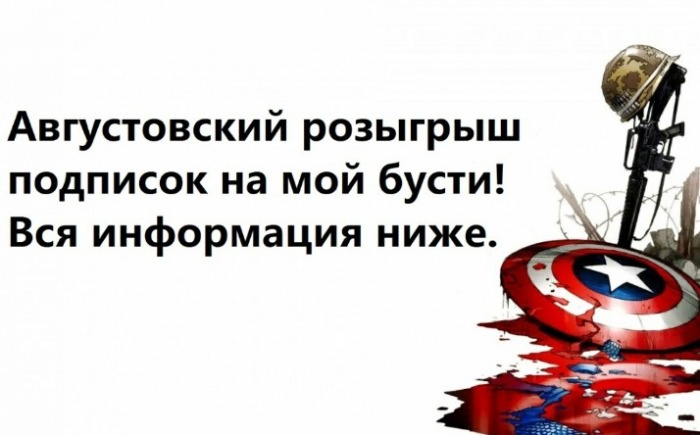 Августовский розыгрыш подписок на мой бусти! Вся информация ниже.